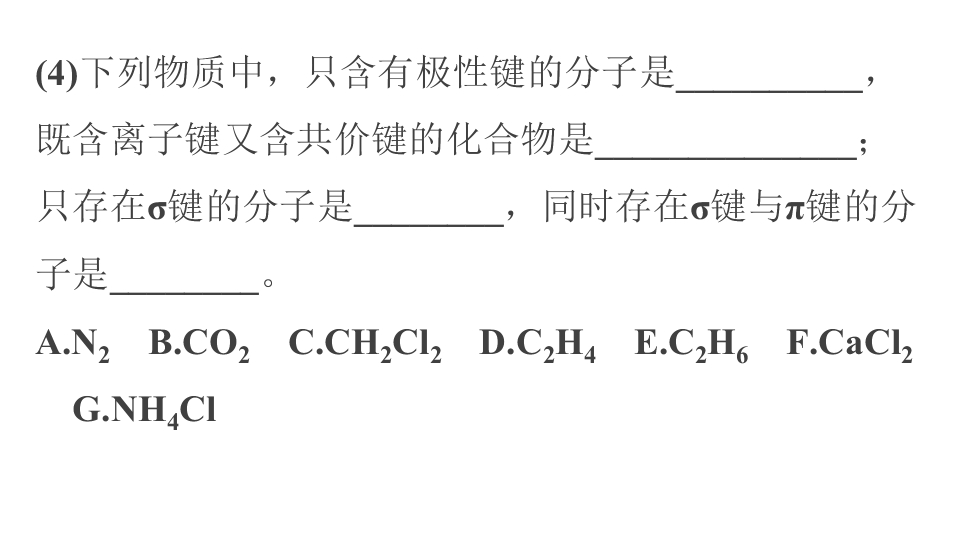 (4)下列物质中，只含有极性键的分子是____，既含离子键又含共价键的化合物是____；只存在σ键的分子是____，同时存在σ键与π键的分子是____。

A.$N_2$ B.$CO_2$ C.$CH_2Cl_2$ D.$C_2H_4$ E.$C_2H_6$ F.$CaCl_2$ G.$NH_4Cl$